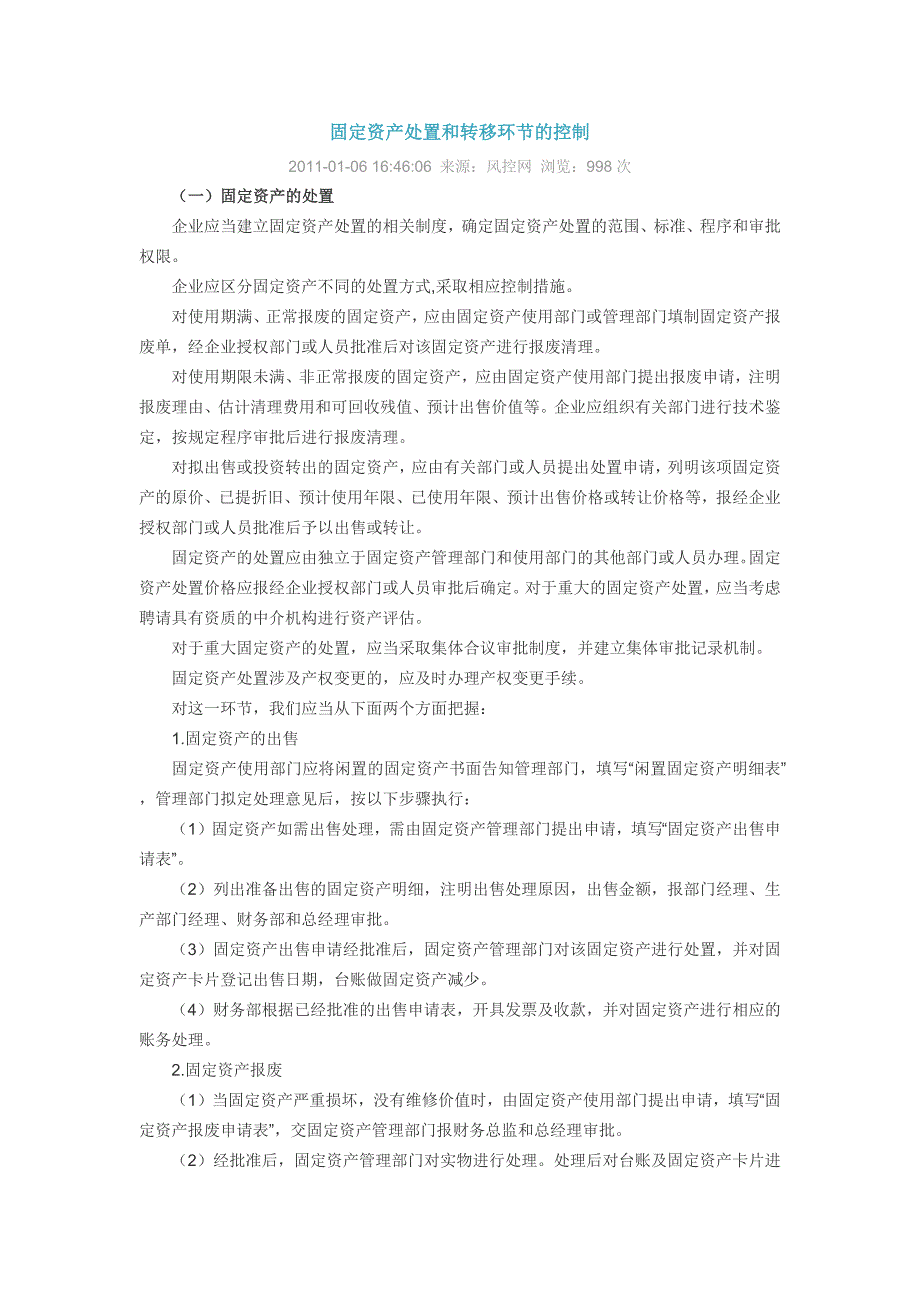 固定资产处置和转移环节的控制

2011-01-06 16:46:06 来源：风控网 浏览：998 次

（一）固定资产的处置

企业应当建立固定资产处置的相关制度，确定固定资产处置的范围、标准、程序和审批权限。

企业应区分固定资产不同的处置方式,采取相应控制措施。

对使用期满、正常报废的固定资产，应由固定资产使用部门或管理部门填制固定资产报废单，经企业授权部门或人员批准后对该固定资产进行报废清理。

对使用期限未满、非正常报废的固定资产，应由固定资产使用部门提出报废申请，注明报废理由、估计清理费用和可回收残值、预计出售价值等。企业应组织有关部门进行技术鉴定，按规定程序审批后进行报废清理。

对拟出售或投资转出的固定资产，应由有关部门或人员提出处置申请，列明该项固定资产的原价、已提折旧、预计使用年限、已使用年限、预计出售价格或转让价格等，报经企业授权部门或人员批准后予以出售或转让。

固定资产的处置应由独立于固定资产管理部门和使用部门的其他部门或人员办理。固定资产处置价格应报经企业授权部门或人员审批后确定。对于重大的固定资产处置，应当考虑聘请具有资质的中介机构进行资产评估。

对于重大固定资产的处置，应当采取集体合议审批制度，并建立集体审批记录机制。

固定资产处置涉及产权变更的，应及时办理产权变更手续。

对这一环节，我们应当从下面两个方面把握：

1.固定资产的出售

固定资产使用部门应将闲置的固定资产书面告知管理部门，填写“闲置固定资产明细表”，管理部门拟定处理意见后，按以下步骤执行：

（1）固定资产如需出售处理，需由固定资产管理部门提出申请，填写“固定资产出售申请表”。

（2）列出准备出售的固定资产明细，注明出售处理原因，出售金额，报部门经理、生产部门经理、财务部和总经理审批。

（3）固定资产出售申请经批准后，固定资产管理部门对该固定资产进行处置，并对固定资产卡片登记出售日期，台账做固定资产减少。

（4）财务部根据已经批准的出售申请表，开具发票及收款，并对固定资产进行相应的账务处理。

2.固定资产报废

（1）当固定资产严重损坏，没有维修价值时，由固定资产使用部门提出申请，填写“固定资产报废申请表”，交固定资产管理部门报财务总监和总经理审批。

（2）经批准后，固定资产管理部门对实物进行处理。处理后对台账及固定资产卡片进